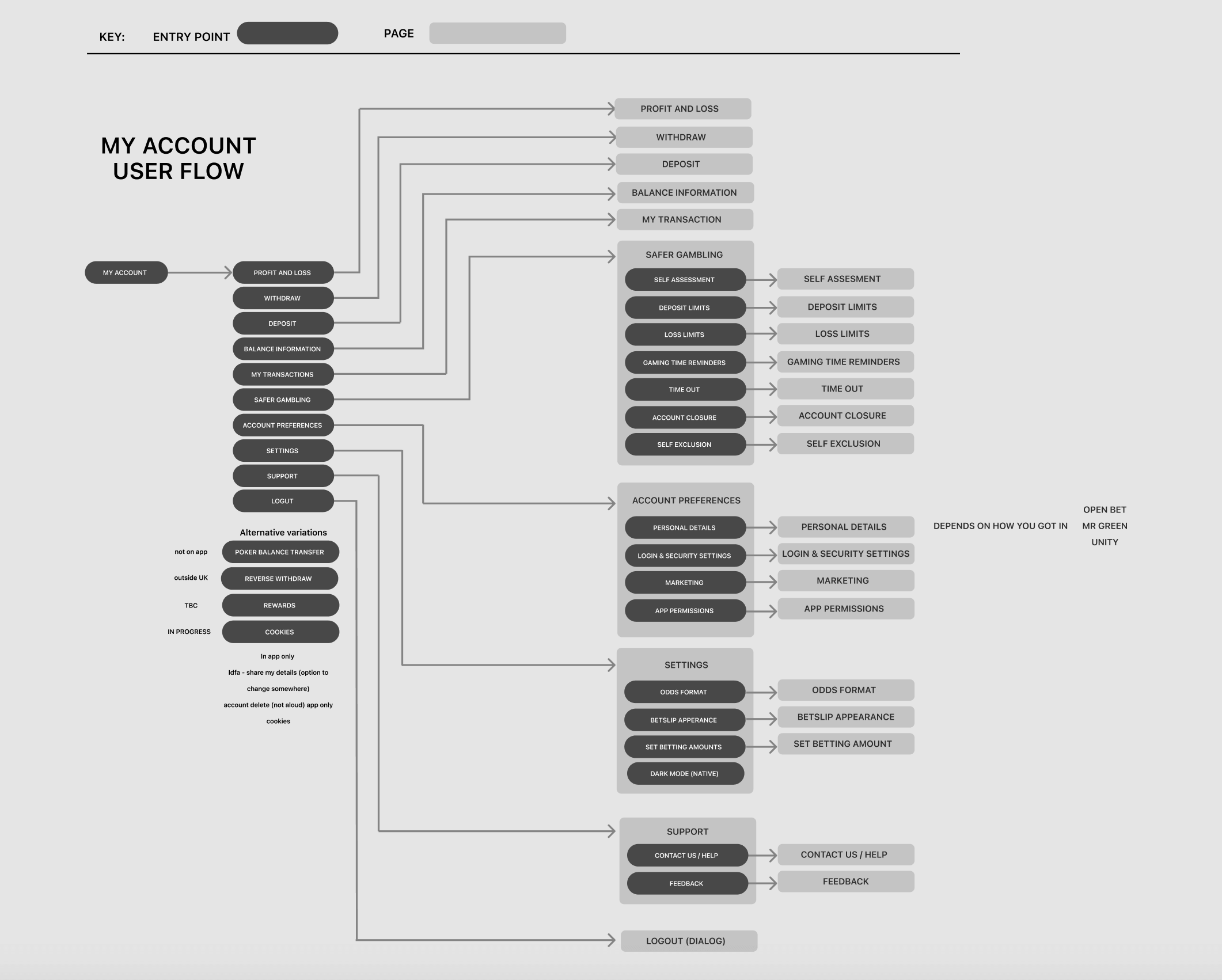 KEY: ENTRY POINT PAGE

MY ACCOUNT USER FLOW

MY ACCOUNT

PROFIT AND LOSS
WITHDRAW
DEPOSIT
BALANCE INFORMATION
MY TRANSACTIONS
SAFER GAMBLING
ACCOUNT PREFERENCES
SETTINGS
SUPPORT
LOGUT

Alternative variations
not on app POKER BALANCE TRANSFER
outside UK REVERSE WITHDRAW
TBC REWARDS
IN PROGRESS COOKIES

In app only
Idfa - share my details (option to change somewhere)
account delete (not aloud) app only
cookies

PROFIT AND LOSS
WITHDRAW
DEPOSIT
BALANCE INFORMATION
MY TRANSACTION

SAFER GAMBLING
SELF ASSESSMENT
DEPOSIT LIMITS
LOSS LIMITS
GAMING TIME REMINDERS
TIME OUT
ACCOUNT CLOSURE
SELF EXCLUSION

SELF ASSESMENT
DEPOSIT LIMITS
LOSS LIMITS
GAMING TIME REMINDERS
TIME OUT
ACCOUNT CLOSURE
SELF EXCLUSION

ACCOUNT PREFERENCES
PERSONAL DETAILS
LOGIN & SECURITY SETTINGS
MARKETING
APP PERMISSIONS

PERSONAL DETAILS
LOGIN & SECURITY SETTINGS
MARKETING
APP PERMISSIONS

DEPENDS ON HOW YOU GOT IN
OPEN BET
MR GREEN
UNITY

SETTINGS
ODDS FORMAT
BETSLIP APPERANCE
SET BETTING AMOUNTS
DARK MODE (NATIVE)

ODDS FORMAT
BETSLIP APPEARANCE
SET BETTING AMOUNT

SUPPORT
CONTACT US / HELP
FEEDBACK

CONTACT US / HELP
FEEDBACK

LOGOUT (DIALOG)